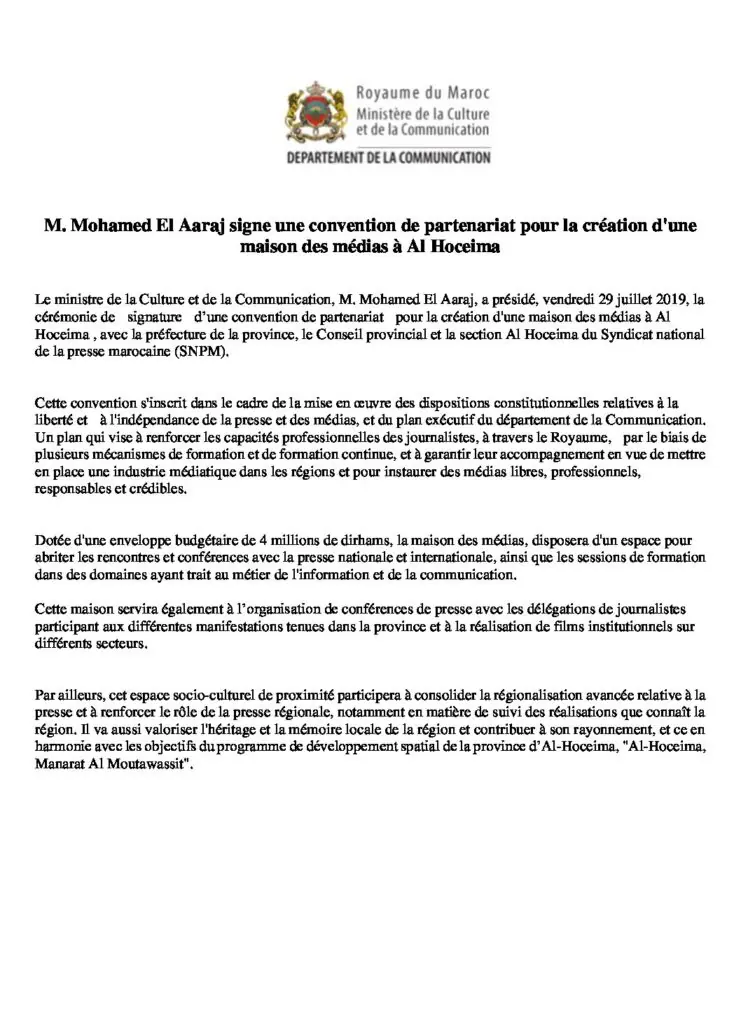 Royaume du Maroc
Ministère de la Culture et de la Communication
DEPARTEMENT DE LA COMMUNICATION

M. Mohamed El Aaraj signe une convention de partenariat pour la création d'une maison des médias à Al Hoceima

Le ministre de la Culture et de la Communication, M. Mohamed El Aaraj, a présidé, vendredi 29 juillet 2019, la cérémonie de signature d'une convention de partenariat pour la création d'une maison des médias à Al Hoceima , avec la préfecture de la province, le Conseil provincial et la section Al Hoceima du Syndicat national de la presse marocaine (SNPM).

Cette convention s'inscrit dans le cadre de la mise en œuvre des dispositions constitutionnelles relatives à la liberté et à l'indépendance de la presse et des médias, et du plan exécutif du département de la Communication. Un plan qui vise à renforcer les capacités professionnelles des journalistes, à travers le Royaume, par le biais de plusieurs mécanismes de formation et de formation continue, et à garantir leur accompagnement en vue de mettre en place une industrie médiatique dans les régions et pour instaurer des médias libres, professionnels, responsables et crédibles.

Dotée d'une enveloppe budgétaire de 4 millions de dirhams, la maison des médias, disposera d'un espace pour abriter les rencontres et conférences avec la presse nationale et internationale, ainsi que les sessions de formation dans des domaines ayant trait au métier de l'information et de la communication.

Cette maison servira également à l'organisation de conférences de presse avec les délégations de journalistes participant aux différentes manifestations tenues dans la province et à la réalisation de films institutionnels sur différents secteurs.

Par ailleurs, cet espace socio-culturel de proximité participera à consolider la régionalisation avancée relative à la presse et à renforcer le rôle de la presse régionale, notamment en matière de suivi des réalisations que connaît la région. Il va aussi valoriser l'héritage et la mémoire locale de la région et contribuer à son rayonnement, et ce en harmonie avec les objectifs du programme de développement spatial de la province d'Al-Hoceima, "Al-Hoceima, Manarat Al Moutawassit".